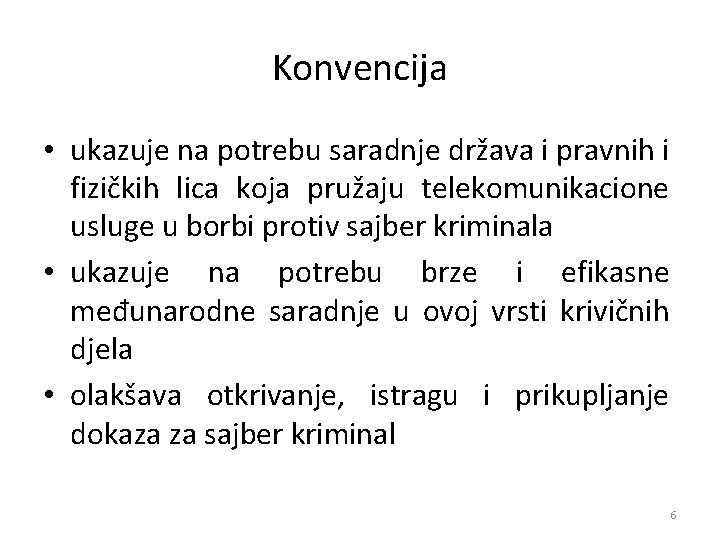 Konvencija

• ukazuje na potrebu saradnje država i pravnih i fizičkih lica koja pružaju telekomunikacione usluge u borbi protiv sajber kriminala

• ukazuje na potrebu brze i efikasne međunarodne saradnje u ovoj vrsti krivičnih djela

• olakšava otkrivanje, istragu i prikupljanje dokaza za sajber kriminal

6